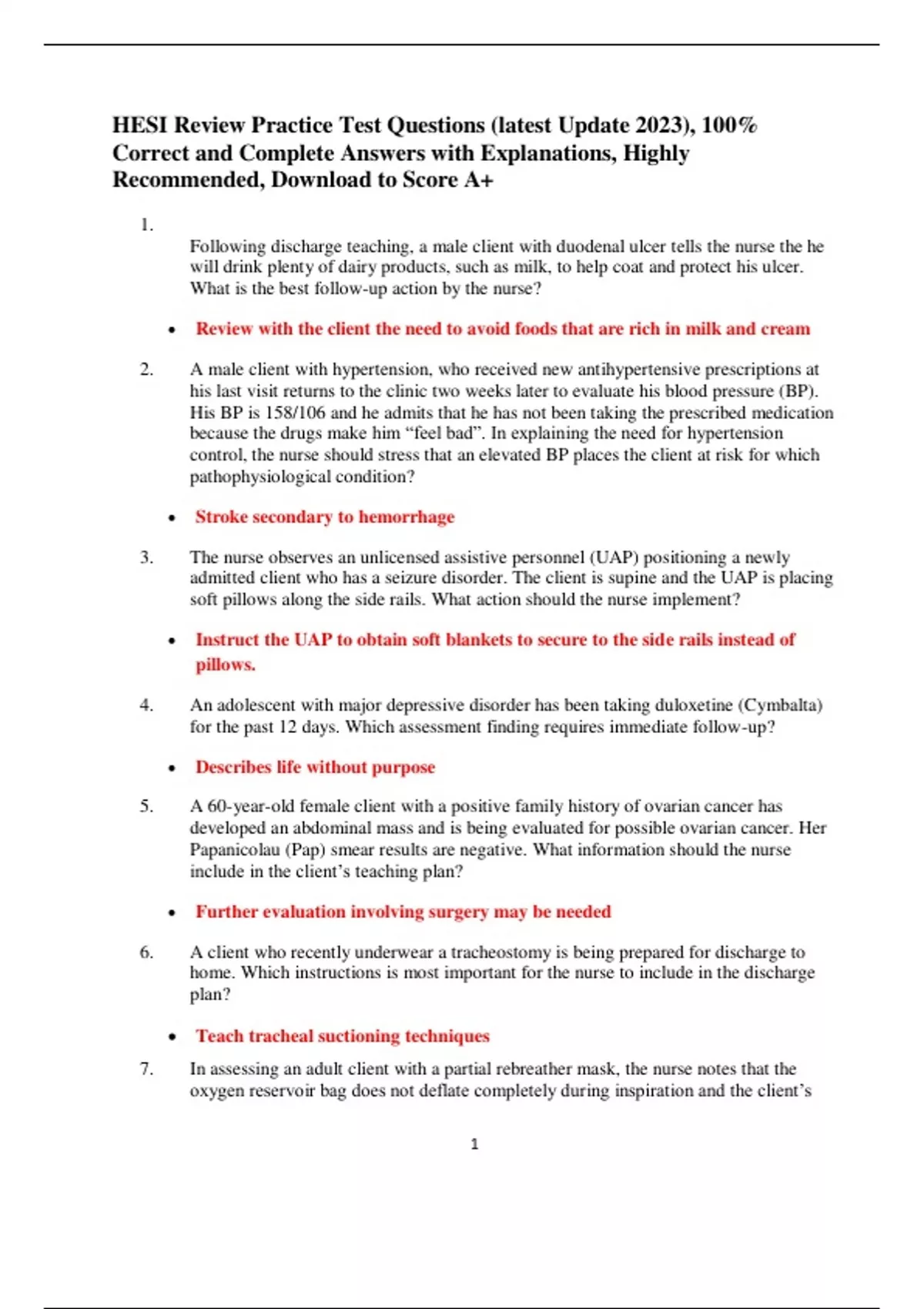 HESI Review Practice Test Questions (latest Update 2023), 100% Correct and Complete Answers with Explanations, Highly Recommended, Download to Score A+

1.

Following discharge teaching, a male client with duodenal ulcer tells the nurse the he will drink plenty of dairy products, such as milk, to help coat and protect his ulcer. What is the best follow-up action by the nurse?

• Review with the client the need to avoid foods that are rich in milk and cream

2. A male client with hypertension, who received new antihypertensive prescriptions at his last visit returns to the clinic two weeks later to evaluate his blood pressure (BP). His BP is 158/106 and he admits that he has not been taking the prescribed medication because the drugs make him "feel bad". In explaining the need for hypertension control, the nurse should stress that an elevated BP places the client at risk for which pathophysiological condition?

• Stroke secondary to hemorrhage

3. The nurse observes an unlicensed assistive personnel (UAP) positioning a newly admitted client who has a seizure disorder. The client is supine and the UAP is placing soft pillows along the side rails. What action should the nurse implement?

• Instruct the UAP to obtain soft blankets to secure to the side rails instead of pillows.

4. An adolescent with major depressive disorder has been taking duloxetine (Cymbalta) for the past 12 days. Which assessment finding requires immediate follow-up?

• Describes life without purpose

5. A 60-year-old female client with a positive family history of ovarian cancer has developed an abdominal mass and is being evaluated for possible ovarian cancer. Her Papanicolau (Pap) smear results are negative. What information should the nurse include in the client's teaching plan?

• Further evaluation involving surgery may be needed

6. A client who recently underwear a tracheostomy is being prepared for discharge to home. Which instructions is most important for the nurse to include in the discharge plan?

• Teach tracheal suctioning techniques

7. In assessing an adult client with a partial rebreather mask, the nurse notes that the oxygen reservoir bag does not deflate completely during inspiration and the client's

1